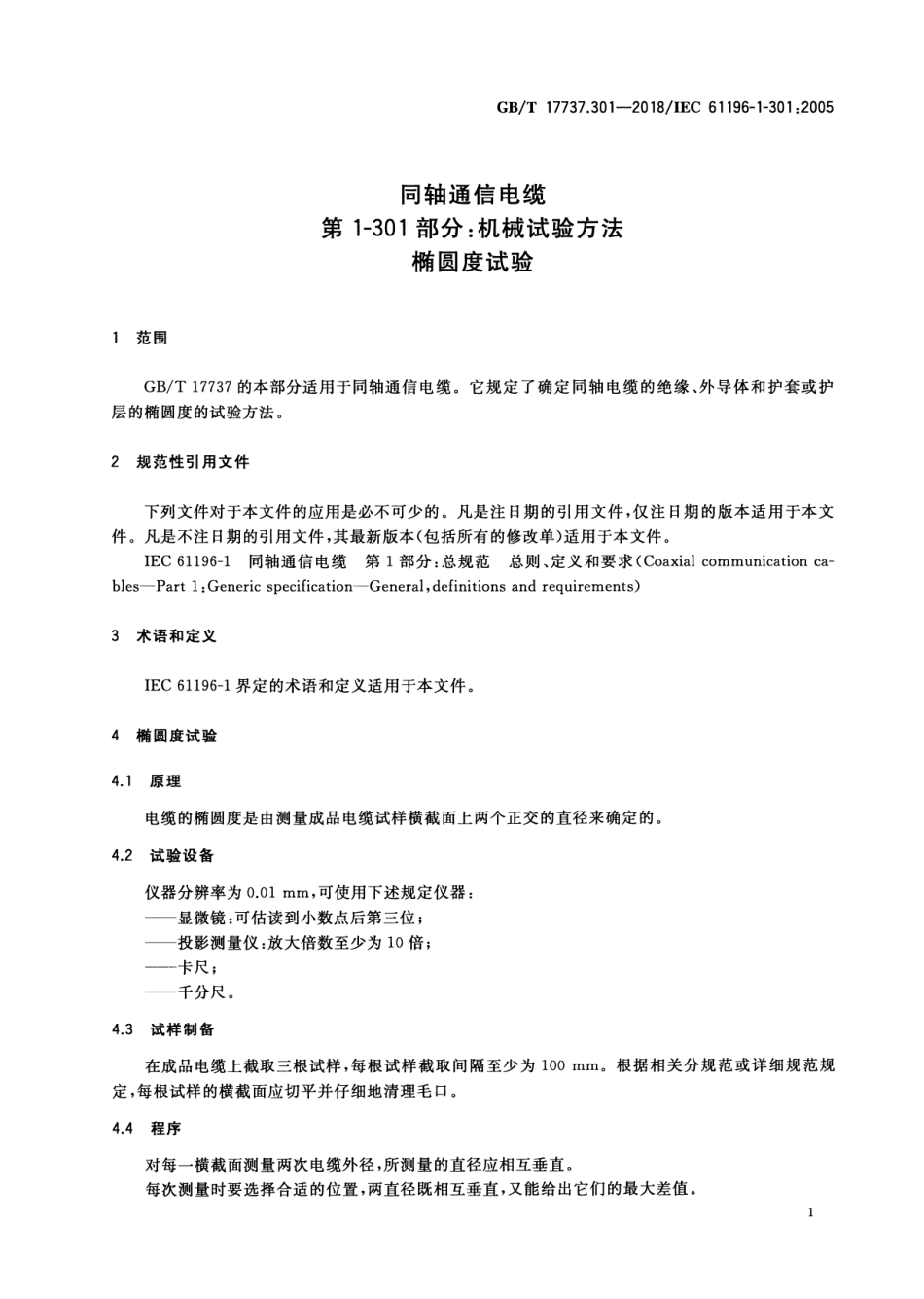 GB/T 17737.301—2018/IEC 61196-1-301:2005

同轴通信电缆
第 1-301 部分:机械试验方法
椭圆度试验

1 范围

GB/T 17737 的本部分适用于同轴通信电缆。它规定了确定同轴电缆的绝缘、外导体和护套或护层的椭圆度的试验方法。

2 规范性引用文件

下列文件对于本文件的应用是必不可少的。凡是注日期的引用文件,仅注日期的版本适用于本文件。凡是不注日期的引用文件,其最新版本(包括所有的修改单)适用于本文件。

IEC 61196-1 同轴通信电缆 第 1 部分:总规范 总则、定义和要求(Coaxial communication cables—Part 1:Generic specification—General,definitions and requirements)

3 术语和定义

IEC 61196-1 界定的术语和定义适用于本文件。

4 椭圆度试验

4.1 原理

电缆的椭圆度是由测量成品电缆试样横截面上两个正交的直径来确定的。

4.2 试验设备

仪器分辨率为 0.01 mm,可使用下述规定仪器:
——显微镜:可估读到小数点后第三位;
——投影测量仪:放大倍数至少为 10 倍;
——卡尺;
——千分尺。

4.3 试样制备

在成品电缆上截取三根试样,每根试样截取间隔至少为 100 mm。根据相关分规范或详细规范规定,每根试样的横截面应切平并仔细地清理毛口。

4.4 程序

对每一横截面测量两次电缆外径,所测量的直径应相互垂直。
每次测量时要选择合适的位置,两直径既相互垂直,又能给出它们的最大差值。

1